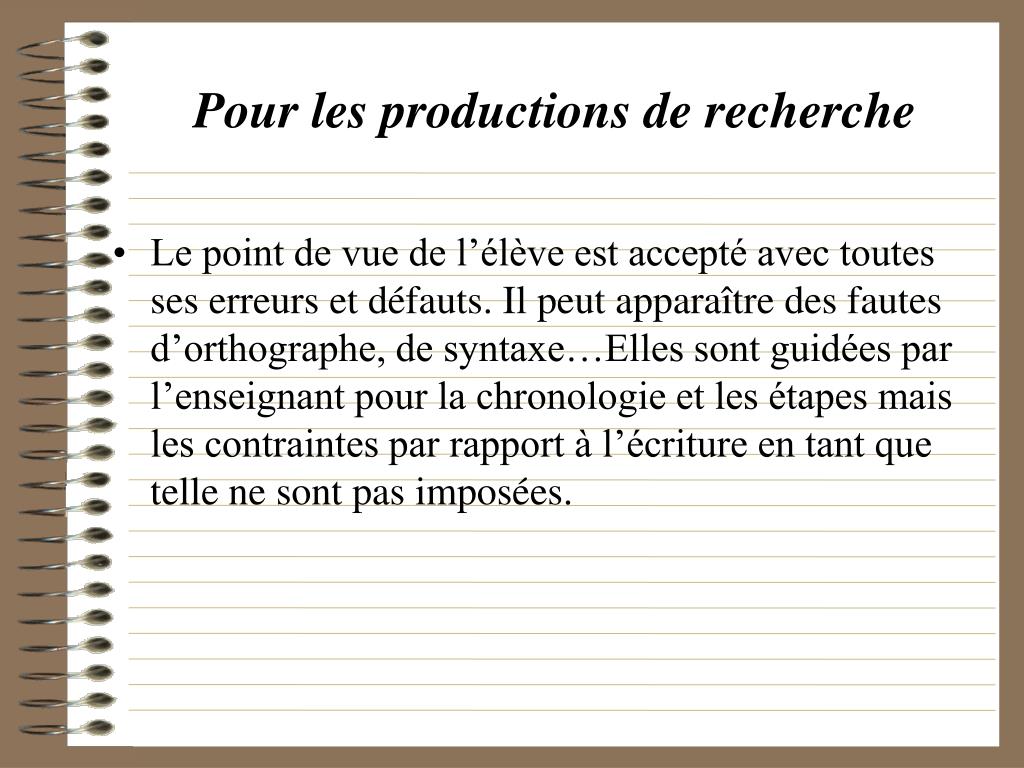 Pour les productions de recherche

• Le point de vue de l’élève est accepté avec toutes ses erreurs et défauts. Il peut apparaître des fautes d’orthographe, de syntaxe…Elles sont guidées par l’enseignant pour la chronologie et les étapes mais les contraintes par rapport à l’écriture en tant que telle ne sont pas imposées.